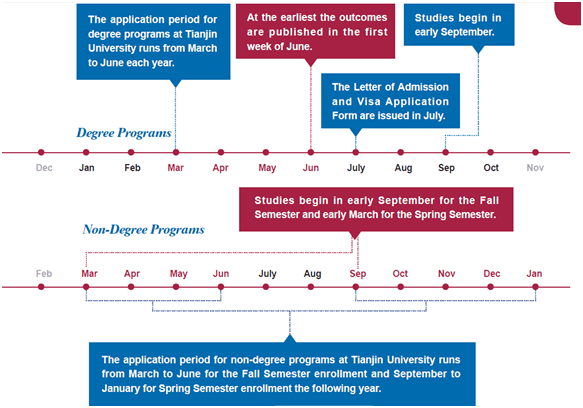 The application period for degree programs at Tianjin University runs from March to June each year.

At the earliest the outcomes are published in the first week of June.

Studies begin in early September.

The Letter of Admission and Visa Application Form are issued in July.

Degree Programs

Dec Jan Feb Mar Apr May Jun July Aug Sep Oct Nov

Studies begin in early September for the Fall Semester and early March for the Spring Semester.

Non-Degree Programs

Feb Mar Apr May Jun July Aug Sep Oct Nov Dec Jan

The application period for non-degree programs at Tianjin University runs from March to June for the Fall Semester enrollment and September to January for Spring Semester enrollment the following year.